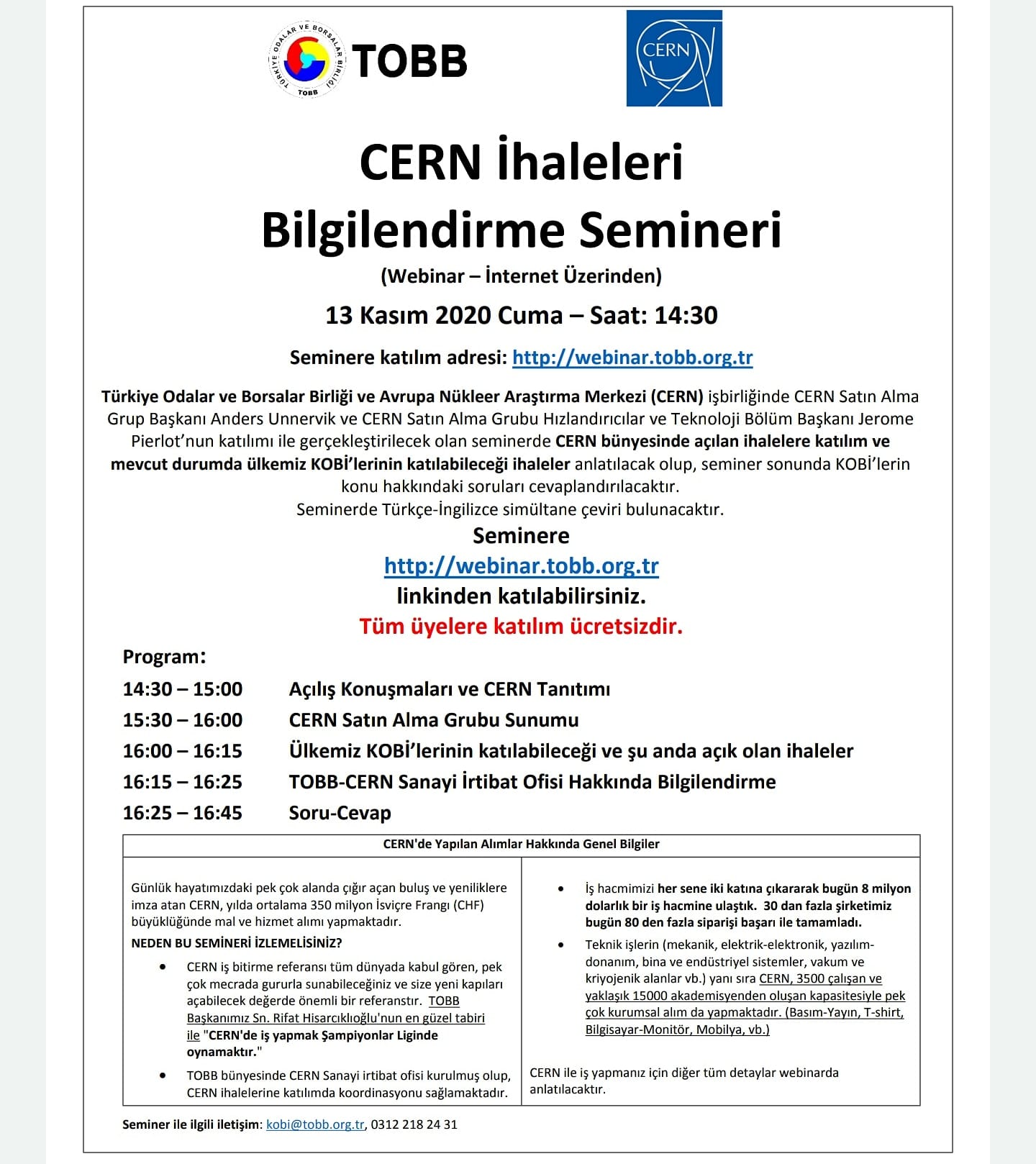 TÜRKİYE ODALAR VE BORSALAR BİRLİĞİ TOBB
TOBB

CERN

CERN İhaleleri
Bilgilendirme Semineri

(Webinar – İnternet Üzerinden)

13 Kasım 2020 Cuma – Saat: 14:30

Seminere katılım adresi: http://webinar.tobb.org.tr

Türkiye Odalar ve Borsalar Birliği ve Avrupa Nükleer Araştırma Merkezi (CERN) işbirliğinde CERN Satın Alma Grup Başkanı Anders Unnervik ve CERN Satın Alma Grubu Hızlandırıcılar ve Teknoloji Bölüm Başkanı Jerome Pierlot'nun katılımı ile gerçekleştirilecek olan seminerde CERN bünyesinde açılan ihalelere katılım ve mevcut durumda ülkemiz KOBİ'lerinin katılabileceği ihaleler anlatılacak olup, seminer sonunda KOBİ'lerin konu hakkındaki soruları cevaplandırılacaktır.
Seminerde Türkçe-İngilizce simültane çeviri bulunacaktır.

Seminere
http://webinar.tobb.org.tr
linkinden katılabilirsiniz.
Tüm üyelere katılım ücretsizdir.

Program:
14:30 – 15:00 Açılış Konuşmaları ve CERN Tanıtımı
15:30 – 16:00 CERN Satın Alma Grubu Sunumu
16:00 – 16:15 Ülkemiz KOBİ'lerinin katılabileceği ve şu anda açık olan ihaleler
16:15 – 16:25 TOBB-CERN Sanayi İrtibat Ofisi Hakkında Bilgilendirme
16:25 – 16:45 Soru-Cevap

CERN'de Yapılan Alımlar Hakkında Genel Bilgiler

Günlük hayatımızdaki pek çok alanda çığır açan buluş ve yeniliklere imza atan CERN, yılda ortalama 350 milyon İsviçre Frangı (CHF) büyüklüğünde mal ve hizmet alımı yapmaktadır.

NEDEN BU SEMİNERİ İZLEMELİSİNİZ?
• CERN iş bitirme referansı tüm dünyada kabul gören, pek çok mecrada gururla sunabileceğiniz ve size yeni kapıları açabilecek değerde önemli bir referanstır. TOBB Başkanımız Sn. Rifat Hisarcıklıoğlu'nun en güzel tabiri ile "CERN'de iş yapmak Şampiyonlar Liginde oynamaktır."
• TOBB bünyesinde CERN Sanayi irtibat ofisi kurulmuş olup, CERN ihalelerine katılımda koordinasyonu sağlamaktadır.

• İş hacmimizi her sene iki katına çıkararak bugün 8 milyon dolarlık bir iş hacmine ulaştık. 30 dan fazla şirketimiz bugün 80 den fazla siparişi başarı ile tamamladı.
• Teknik işlerin (mekanik, elektrik-elektronik, yazılım-donanım, bina ve endüstriyel sistemler, vakum ve kriyojenik alanlar vb.) yanı sıra CERN, 3500 çalışan ve yaklaşık 15000 akademisyenden oluşan kapasitesiyle pek çok kurumsal alım da yapmaktadır. (Basım-Yayın, T-shirt, Bilgisayar-Monitör, Mobilya, vb.)

CERN ile iş yapmanız için diğer tüm detaylar webinarda anlatılacaktır.

Seminer ile ilgili iletişim: kobi@tobb.org.tr, 0312 218 24 31